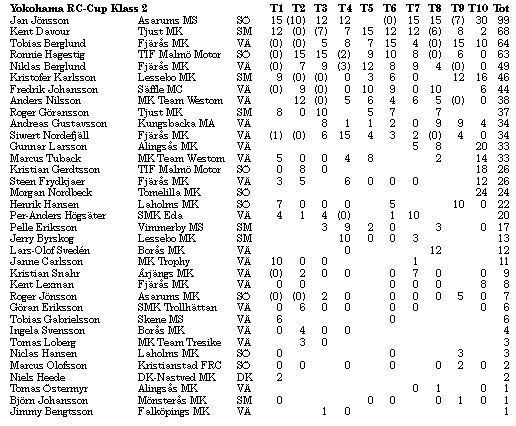 | Yokohama RC-Cup Klass 2 | | | T1 | T2 | T3 | T4 | T5 | T6 | T7 | T8 | T9 | T10 | Tot |
|---|---|---|---|---|---|---|---|---|---|---|---|---|---|
| Jan Jönsson | Asarums MS | SÖ | 15 | (10) | 12 | 12 | | (0) | 15 | 15 | (7) | 30 | 99 |
| Kent Davour | Tjust MK | SM | 12 | (0) | (7) | 7 | 15 | 12 | 12 | (6) | 8 | 2 | 68 |
| Tobias Berglund | Fjärås MK | VÄ | (0) | (0) | 5 | 8 | 7 | 15 | 4 | (0) | 15 | 10 | 64 |
| Ronnie Hagestig | TIF Malmö Motor | SÖ | (0) | 15 | 15 | (2) | 9 | 10 | 8 | (0) | 6 | 0 | 63 |
| Niklas Berglund | Fjärås MK | VÄ | (0) | 7 | 9 | (3) | 12 | 8 | 9 | 4 | (0) | 0 | 49 |
| Kristofer Karlsson | Lessebo MK | SM | 9 | (0) | (0) | 0 | 3 | 6 | 0 | | 12 | 16 | 46 |
| Fredrik Johansson | Säffle MC | VÄ | (0) | 9 | (0) | 0 | 10 | 9 | 0 | 10 | | 6 | 44 |
| Anders Nilsson | MK Team Westom | VÄ | | 12 | (0) | 5 | 6 | 4 | 6 | 5 | (0) | 0 | 38 |
| Roger Göransson | Tjust MK | SM | 8 | 0 | 10 | | 5 | 7 | | 7 | | | 37 |
| Andreas Gustavsson | Kungsbacka MA | VÄ | | | 8 | 1 | 1 | 2 | 0 | 9 | 9 | 4 | 34 |
| Siwert Nordefjäll | Fjärås MK | VÄ | (1) | (0) | 6 | 15 | 4 | 3 | 2 | (0) | 4 | 0 | 34 |
| Gunnar Larsson | Alingsås MK | VÄ | | | | | | | 5 | 8 | | 20 | 33 |
| Marcus Tuback | MK Team Westom | VÄ | 5 | 0 | 0 | 4 | 8 | | | 2 | | 14 | 33 |
| Kristian Gerdtsson | TIF Malmö Motor | SÖ | 0 | 8 | 0 | | | | | | | 18 | 26 |
| Steen Frydkjaer | Fjärås MK | VÄ | 3 | 5 | | 6 | 0 | 0 | 0 | | | 12 | 26 |
| Morgan Nordbeck | Tomelilla MK | SÖ | | | | | | | | | | 24 | 24 |
| Henrik Hansen | Laholms MK | SÖ | 7 | 0 | 0 | 0 | | 5 | | | 10 | 0 | 22 |
| Per-Anders Högsäter | SMK Eda | VÄ | 4 | 1 | 4 | (0) | | 1 | 10 | | | | 20 |
| Pelle Eriksson | Vimmerby MS | SM | | | 3 | 9 | 2 | 0 | | 3 | | 0 | 17 |
| Jerry Byrskog | Lessebo MK | SM | | | | 10 | 0 | 0 | 3 | | | | 13 |
| Lars-Olof Svedén | Borås MK | VÄ | | | | 0 | | | | 12 | | | 12 |
| Janne Carlsson | MK Trophy | VÄ | 10 | 0 | 0 | | | | 1 | | | | 11 |
| Kristian Snahr | Årjängs MK | VÄ | (0) | 2 | 0 | 0 | | 0 | 7 | 0 | | 0 | 9 |
| Kent Lexman | Fjärås MK | VÄ | 0 | 0 | | | | 0 | 0 | 0 | | 8 | 8 |
| Roger Jönsson | Asarums MK | SÖ | (0) | (0) | 2 | 0 | | 0 | 0 | 0 | 5 | 0 | 7 |
| Göran Eriksson | SMK Trollhättan | VÄ | 0 | 6 | 0 | 0 | | 0 | 0 | | | 0 | 6 |
| Tobias Gabrielsson | Skene MS | VÄ | 6 | | | | | 0 | | | | | 6 |
| Ingela Svensson | Borås MK | VÄ | 0 | 4 | 0 | 0 | | | | | | | 4 |
| Tomas Loberg | MK Team Tresike | VÄ | | 3 | 0 | | | | | | | | 3 |
| Niclas Hansen | Laholms MK | SÖ | 0 | | | | | 0 | | | 3 | | 3 |
| Marcus Olofsson | Kristianstad FRC | SÖ | 0 | 0 | | 0 | | 0 | | 0 | 2 | 0 | 2 |
| Niels Heede | DK-Nastved MK | DK | 2 | | | | | | | | | | 2 |
| Tomas Östermyr | Alingsås MK | VÄ | | | | | | | 0 | 1 | | 0 | 1 |
| Björn Johansson | Mönsterås MK | SM | 0 | | | | 0 | 0 | | 0 | 1 | 0 | 1 |
| Jimmy Bengtsson | Falköpings MK | VÄ | | | 1 | 0 | | | | | | | 1 |